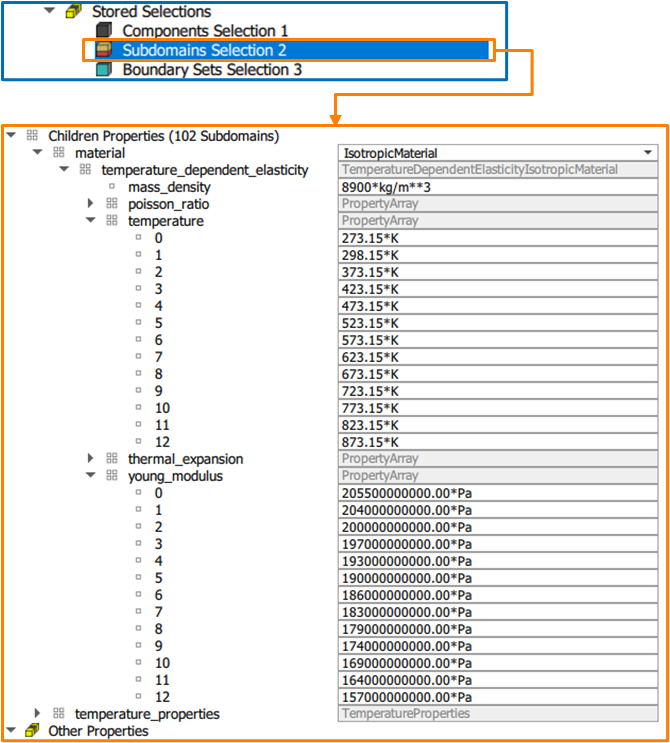 Stored Selections
Components Selection 1
Subdomains Selection 2
Boundary Sets Selection 3

| | |
|---|---|
| Children Properties (102 Subdomains) | |
| material | IsotropicMaterial |
| temperature_dependent_elasticity | TemperatureDependentElasticityIsotropicMaterial |
| mass_density | 8900*kg/m**3 |
| poisson_ratio | PropertyArray |
| temperature | PropertyArray |
| 0 | 273.15*K |
| 1 | 298.15*K |
| 2 | 373.15*K |
| 3 | 423.15*K |
| 4 | 473.15*K |
| 5 | 523.15*K |
| 6 | 573.15*K |
| 7 | 623.15*K |
| 8 | 673.15*K |
| 9 | 723.15*K |
| 10 | 773.15*K |
| 11 | 823.15*K |
| 12 | 873.15*K |
| thermal_expansion | PropertyArray |
| young_modulus | PropertyArray |
| 0 | 205500000000.00*Pa |
| 1 | 204000000000.00*Pa |
| 2 | 200000000000.00*Pa |
| 3 | 197000000000.00*Pa |
| 4 | 193000000000.00*Pa |
| 5 | 190000000000.00*Pa |
| 6 | 186000000000.00*Pa |
| 7 | 183000000000.00*Pa |
| 8 | 179000000000.00*Pa |
| 9 | 174000000000.00*Pa |
| 10 | 169000000000.00*Pa |
| 11 | 164000000000.00*Pa |
| 12 | 157000000000.00*Pa |
| temperature_properties | TemperatureProperties |
| Other Properties | |